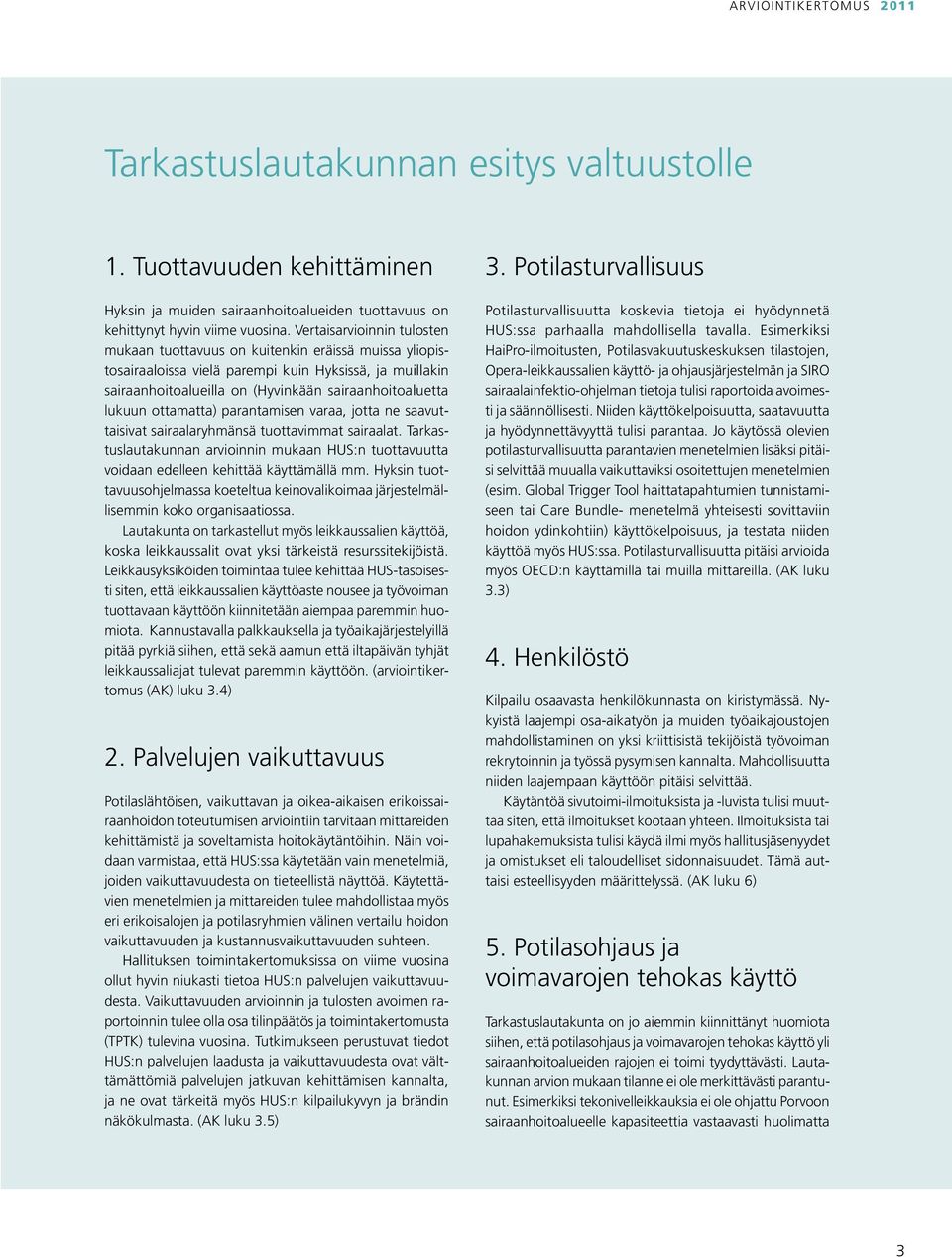 ARVIOINTIKERTOMUS 2011

Tarkastuslautakunnan esitys valtuustolle

1. Tuottavuuden kehittäminen

Hyksin ja muiden sairaanhoitoalueiden tuottavuus on kehittynyt hyvin viime vuosina. Vertaisarvioinnin tulosten mukaan tuottavuus on kuitenkin eräissä muissa yliopistosairaaloissa vielä parempi kuin Hyksissä, ja muillakin sairaanhoitoalueilla on (Hyvinkään sairaanhoitoaluetta lukuun ottamatta) parantamisen varaa, jotta ne saavuttaisivat sairaalaryhmänsä tuottavimmat sairaalat. Tarkastuslautakunnan arvioinnin mukaan HUS:n tuottavuutta voidaan edelleen kehittää käyttämällä mm. Hyksin tuottavuusohjelmassa koeteltua keinovalikoimaa järjestelmällisemmin koko organisaatiossa.

Lautakunta on tarkastellut myös leikkaussalien käyttöä, koska leikkaussalit ovat yksi tärkeistä resurssitekijöistä. Leikkausyksiköiden toimintaa tulee kehittää HUS-tasoisesti siten, että leikkaussalien käyttöaste nousee ja työvoiman tuottavaan käyttöön kiinnitetään aiempaa paremmin huomiota. Kannustavalla palkkauksella ja työaikajärjestelyillä pitää pyrkiä siihen, että sekä aamun että iltapäivän tyhjät leikkaussaliajat tulevat paremmin käyttöön. (arviointikertomus (AK) luku 3.4)

2. Palvelujen vaikuttavuus

Potilaslähtöisen, vaikuttavan ja oikea-aikaisen erikoissairaanhoidon toteutumisen arviointiin tarvitaan mittareiden kehittämistä ja soveltamista hoitokäytäntöihin. Näin voidaan varmistaa, että HUS:ssa käytetään vain menetelmiä, joiden vaikuttavuudesta on tieteellistä näyttöä. Käytettävien menetelmien ja mittareiden tulee mahdollistaa myös eri erikoisalojen ja potilasryhmien välinen vertailu hoidon vaikuttavuuden ja kustannusvaikuttavuuden suhteen.

Hallituksen toimintakertomuksissa on viime vuosina ollut hyvin niukasti tietoa HUS:n palvelujen vaikuttavuudesta. Vaikuttavuuden arvioinnin ja tulosten avoimen raportoinnin tulee olla osa tilinpäätös ja toimintakertomusta (TPTK) tulevina vuosina. Tutkimukseen perustuvat tiedot HUS:n palvelujen laadusta ja vaikuttavuudesta ovat välttämättömiä palvelujen jatkuvan kehittämisen kannalta, ja ne ovat tärkeitä myös HUS:n kilpailukyvyn ja brändin näkökulmasta. (AK luku 3.5)

3. Potilasturvallisuus

Potilasturvallisuutta koskevia tietoja ei hyödynnetä HUS:ssa parhaalla mahdollisella tavalla. Esimerkiksi HaiPro-ilmoitusten, Potilasvakuutuskeskuksen tilastojen, Opera-leikkaussalien käyttö- ja ohjausjärjestelmän ja SIRO sairaalainfektio-ohjelman tietoja tulisi raportoida avoimesti ja säännöllisesti. Niiden käyttökelpoisuutta, saatavuutta ja hyödynnettävyyttä tulisi parantaa. Jo käytössä olevien potilasturvallisuutta parantavien menetelmien lisäksi pitäisi selvittää muualla vaikuttaviksi osoitettujen menetelmien (esim. Global Trigger Tool haittatapahtumien tunnistamiseen tai Care Bundle- menetelmä yhteisesti sovittaviin hoidon ydinkohtiin) käyttökelpoisuus, ja testata niiden käyttöä myös HUS:ssa. Potilasturvallisuutta pitäisi arvioida myös OECD:n käyttämillä tai muilla mittareilla. (AK luku 3.3)

4. Henkilöstö

Kilpailu osaavasta henkilökunnasta on kiristymässä. Nykyistä laajempi osa-aikatyön ja muiden työaikajoustojen mahdollistaminen on yksi kriittisistä tekijöistä työvoiman rekrytoinnin ja työssä pysymisen kannalta. Mahdollisuutta niiden laajempaan käyttöön pitäisi selvittää.

Käytäntöä sivutoimi-ilmoituksista ja -luvista tulisi muuttaa siten, että ilmoitukset kootaan yhteen. Ilmoituksista tai lupahakemuksista tulisi käydä ilmi myös hallitusjäsenyydet ja omistukset eli taloudelliset sidonnaisuudet. Tämä auttaisi esteellisyyden määrittelyssä. (AK luku 6)

5. Potilasohjaus ja voimavarojen tehokas käyttö

Tarkastuslautakunta on jo aiemmin kiinnittänyt huomiota siihen, että potilasohjaus ja voimavarojen tehokas käyttö yli sairaanhoitoalueiden rajojen ei toimi tyydyttävästi. Lautakunnan arvion mukaan tilanne ei ole merkittävästi parantunut. Esimerkiksi tekonivelleikkauksia ei ole ohjattu Porvoon sairaanhoitoalueelle kapasiteettia vastaavasti huolimatta

3